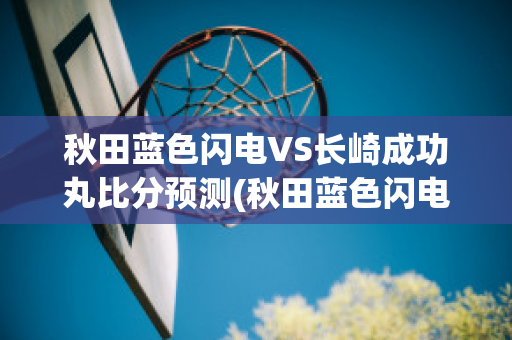 秋田蓝色闪电VS长崎成功丸比分预测(秋田蓝色闪电